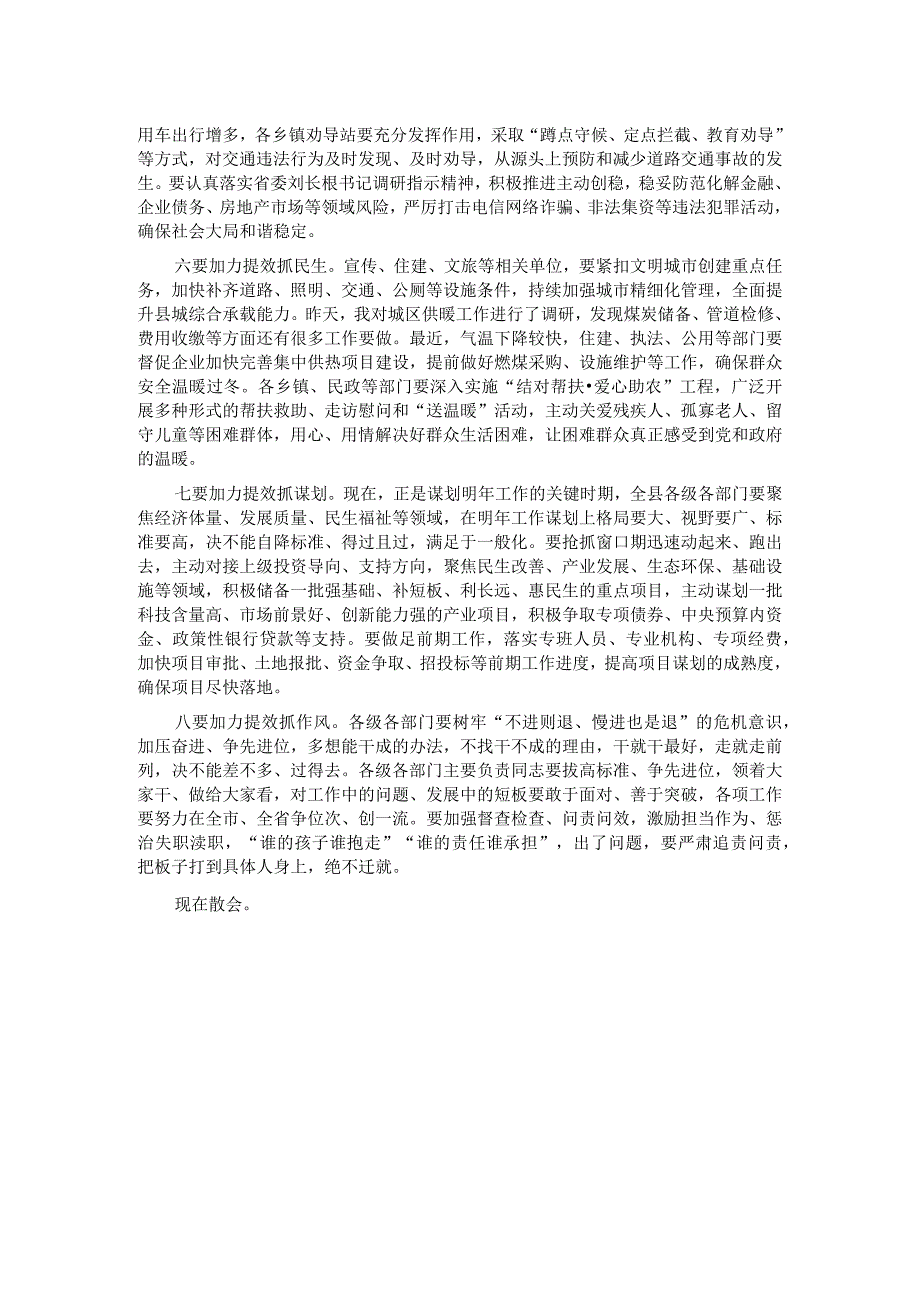 用车出行增多，各乡镇劝导站要充分发挥作用，采取“蹲点守候、定点拦截、教育劝导”等方式，对交通违法行为及时发现、及时劝导，从源头上预防和减少道路交通事故的发生。要认真落实省委刘长根书记调研指示精神，积极推进主动创稳，稳妥防范化解金融、企业债务、房地产市场等领域风险，严厉打击电信网络诈骗、非法集资等违法犯罪活动，确保社会大局和谐稳定。

六要加力提效抓民生。宣传、住建、文旅等相关单位，要紧扣文明城市创建重点任务，加快补齐道路、照明、交通、公厕等设施条件，持续加强城市精细化管理，全面提升县城综合承载能力。昨天，我对城区供暖工作进行了调研，发现煤炭储备、管道检修、费用收缴等方面还有很多工作要做。最近，气温下降较快，住建、执法、公用等部门要督促企业加快完善集中供热项目建设，提前做好燃煤采购、设施维护等工作，确保群众安全温暖过冬。各乡镇、民政等部门要深入实施“结对帮扶•爱心助农”工程，广泛开展多种形式的帮扶救助、走访慰问和“送温暖”活动，主动关爱残疾人、孤寡老人、留守儿童等困难群体，用心、用情解决好群众生活困难，让困难群众真正感受到党和政府的温暖。

七要加力提效抓谋划。现在，正是谋划明年工作的关键时期，全县各级各部门要聚焦经济体量、发展质量、民生福祉等领域，在明年工作谋划上格局要大、视野要广、标准要高，决不能自降标准、得过且过，满足于一般化。要抢抓窗口期迅速动起来、跑出去，主动对接上级投资导向、支持方向，聚焦民生改善、产业发展、生态环保、基础设施等领域，积极储备一批强基础、补短板、利长远、惠民生的重点项目，主动谋划一批科技含量高、市场前景好、创新能力强的产业项目，积极争取专项债券、中央预算内资金、政策性银行贷款等支持。要做足前期工作，落实专班人员、专业机构、专项经费，加快项目审批、土地报批、资金争取、招投标等前期工作进度，提高项目谋划的成熟度，确保项目尽快落地。

八要加力提效抓作风。各级各部门要树牢“不进则退、慢进也是退”的危机意识，加压奋进、争先进位，多想能干成的办法，不找干不成的理由，干就干最好，走就走前列，决不能差不多、过得去。各级各部门主要负责同志要拔高标准、争先进位，领着大家干、做给大家看，对工作中的问题、发展中的短板要敢于面对、善于突破，各项工作要努力在全市、全省争位次、创一流。要加强督查检查、问责问效，激励担当作为、惩治失职渎职，“谁的孩子谁抱走”“谁的责任谁承担”，出了问题，要严肃追责问责，把板子打到具体人身上，绝不迁就。

现在散会。